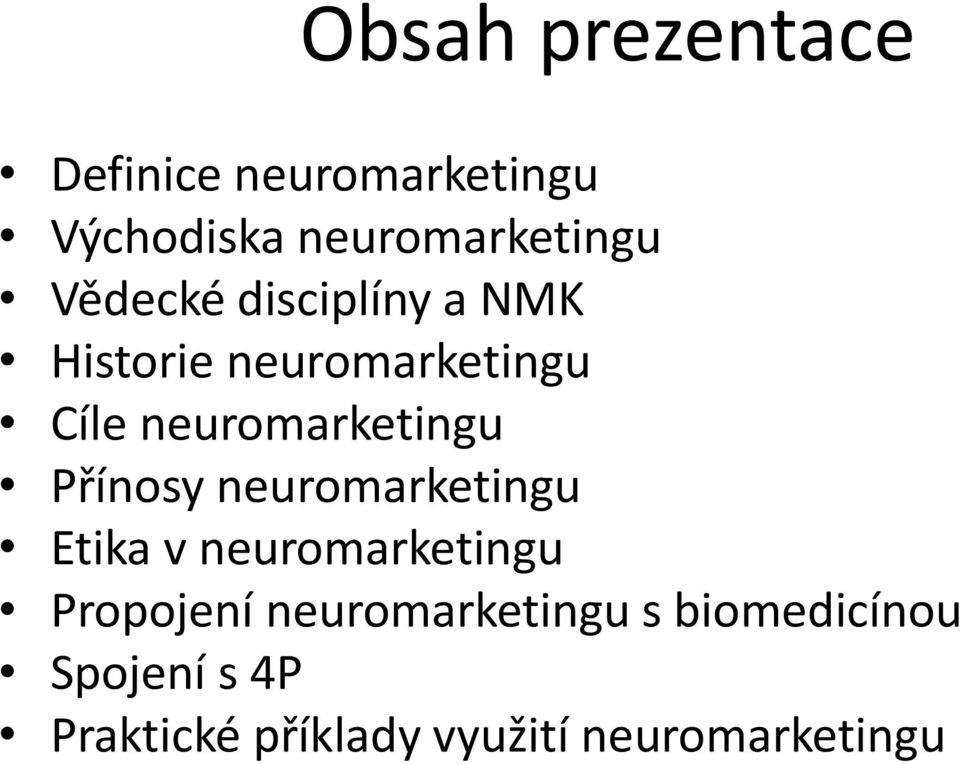 Obsah prezentace

• Definice neuromarketingu
• Východiska neuromarketingu
• Vědecké disciplíny a NMK
• Historie neuromarketingu
• Cíle neuromarketingu
• Přínosy neuromarketingu
• Etika v neuromarketingu
• Propojení neuromarketingu s biomedicínou
• Spojení s 4P
• Praktické příklady využití neuromarketingu